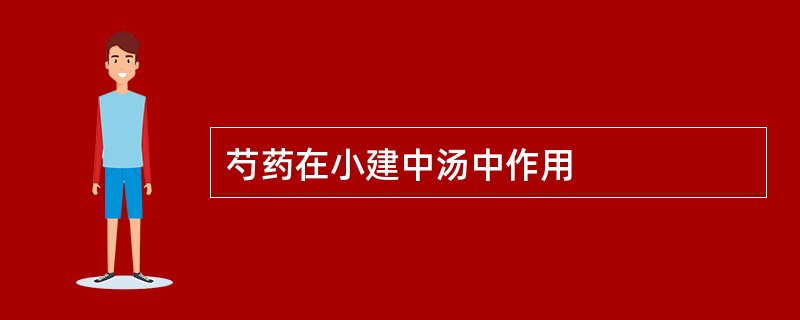 芍药在小建中汤中作用